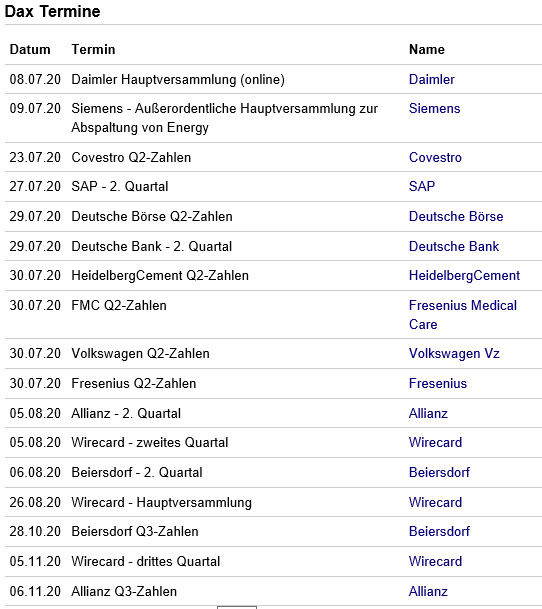 Dax Termine

| Datum | Termin | Name |
|---|---|---|
| 08.07.20 | Daimler Hauptversammlung (online) | Daimler |
| 09.07.20 | Siemens - Außerordentliche Hauptversammlung zur Abspaltung von Energy | Siemens |
| 23.07.20 | Covestro Q2-Zahlen | Covestro |
| 27.07.20 | SAP - 2. Quartal | SAP |
| 29.07.20 | Deutsche Börse Q2-Zahlen | Deutsche Börse |
| 29.07.20 | Deutsche Bank - 2. Quartal | Deutsche Bank |
| 30.07.20 | HeidelbergCement Q2-Zahlen | HeidelbergCement |
| 30.07.20 | FMC Q2-Zahlen | Fresenius Medical Care |
| 30.07.20 | Volkswagen Q2-Zahlen | Volkswagen Vz |
| 30.07.20 | Fresenius Q2-Zahlen | Fresenius |
| 05.08.20 | Allianz - 2. Quartal | Allianz |
| 05.08.20 | Wirecard - zweites Quartal | Wirecard |
| 06.08.20 | Beiersdorf - 2. Quartal | Beiersdorf |
| 26.08.20 | Wirecard - Hauptversammlung | Wirecard |
| 28.10.20 | Beiersdorf Q3-Zahlen | Beiersdorf |
| 05.11.20 | Wirecard - drittes Quartal | Wirecard |
| 06.11.20 | Allianz Q3-Zahlen | Allianz |